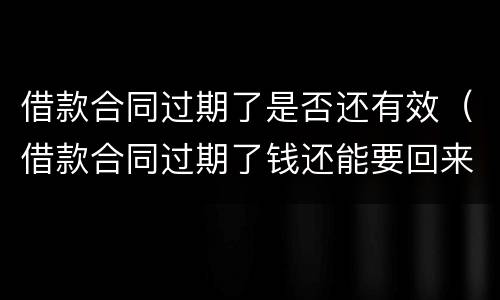 借款合同过期了是否还有效（借款合同过期了钱还能要回来